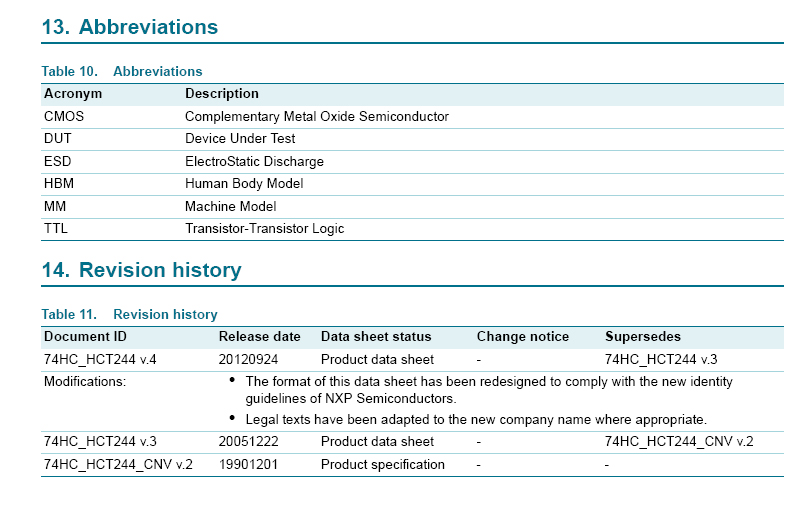 13. Abbreviations

Table 10. Abbreviations

| Acronym | Description |
|---|---|
| CMOS | Complementary Metal Oxide Semiconductor |
| DUT | Device Under Test |
| ESD | ElectroStatic Discharge |
| HBM | Human Body Model |
| MM | Machine Model |
| TTL | Transistor-Transistor Logic |

14. Revision history

Table 11. Revision history

| Document ID | Release date | Data sheet status | Change notice | Supersedes |
|---|---|---|---|---|
| 74HC_HCT244 v.4 | 20120924 | Product data sheet | - | 74HC_HCT244 v.3 |
| Modifications: | • The format of this data sheet has been redesigned to comply with the new identity guidelines of NXP Semiconductors. • Legal texts have been adapted to the new company name where appropriate. | | | |
| 74HC_HCT244 v.3 | 20051222 | Product data sheet | - | 74HC_HCT244_CNV v.2 |
| 74HC_HCT244_CNV v.2 | 19901201 | Product specification | - | - |